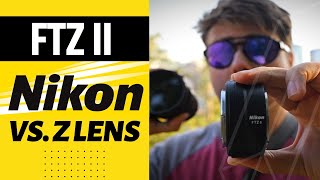 FTZ II

Nikon

VS. Z LENS

Nikon
FTZ II